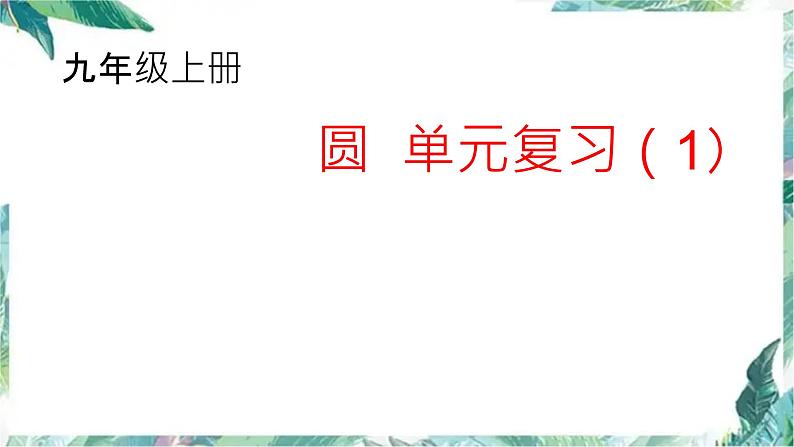 九年级上册

圆  单元复习（1）